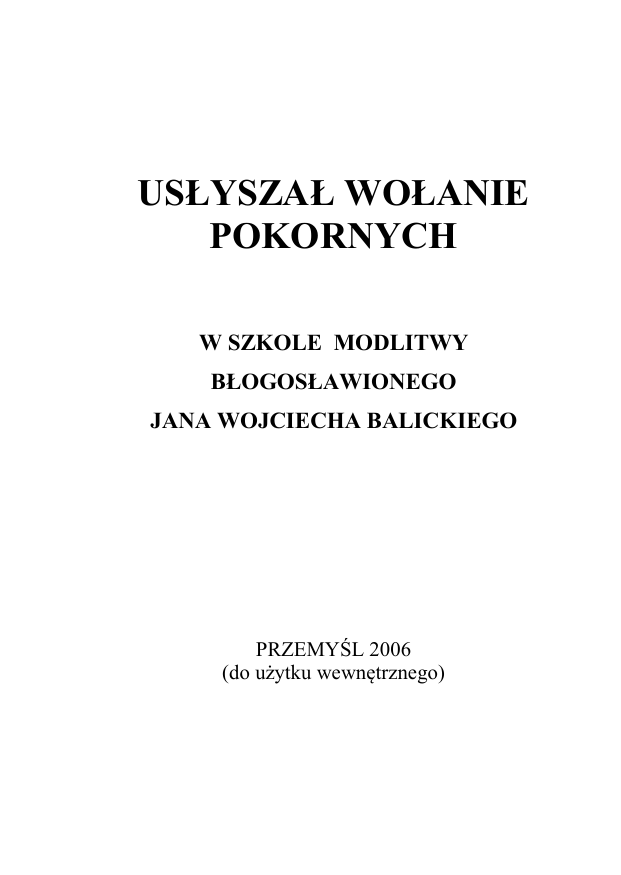 USŁYSZAŁ WOŁANIE POKORNYCH

W SZKOLE MODLITWY
BŁOGOSŁAWIONEGO
JANA WOJCIECHA BALICKIEGO

PRZEMYŚL 2006
(do użytku wewnętrznego)